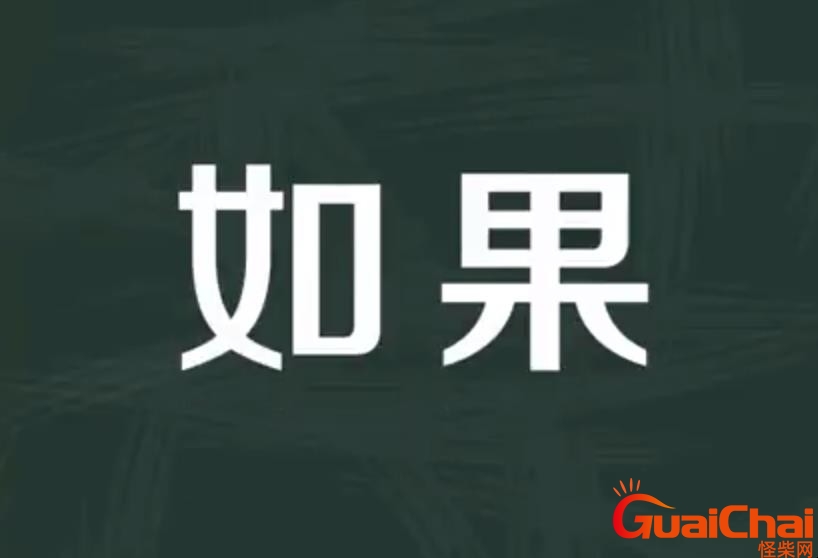 如果

GuaiChai
怪柴网